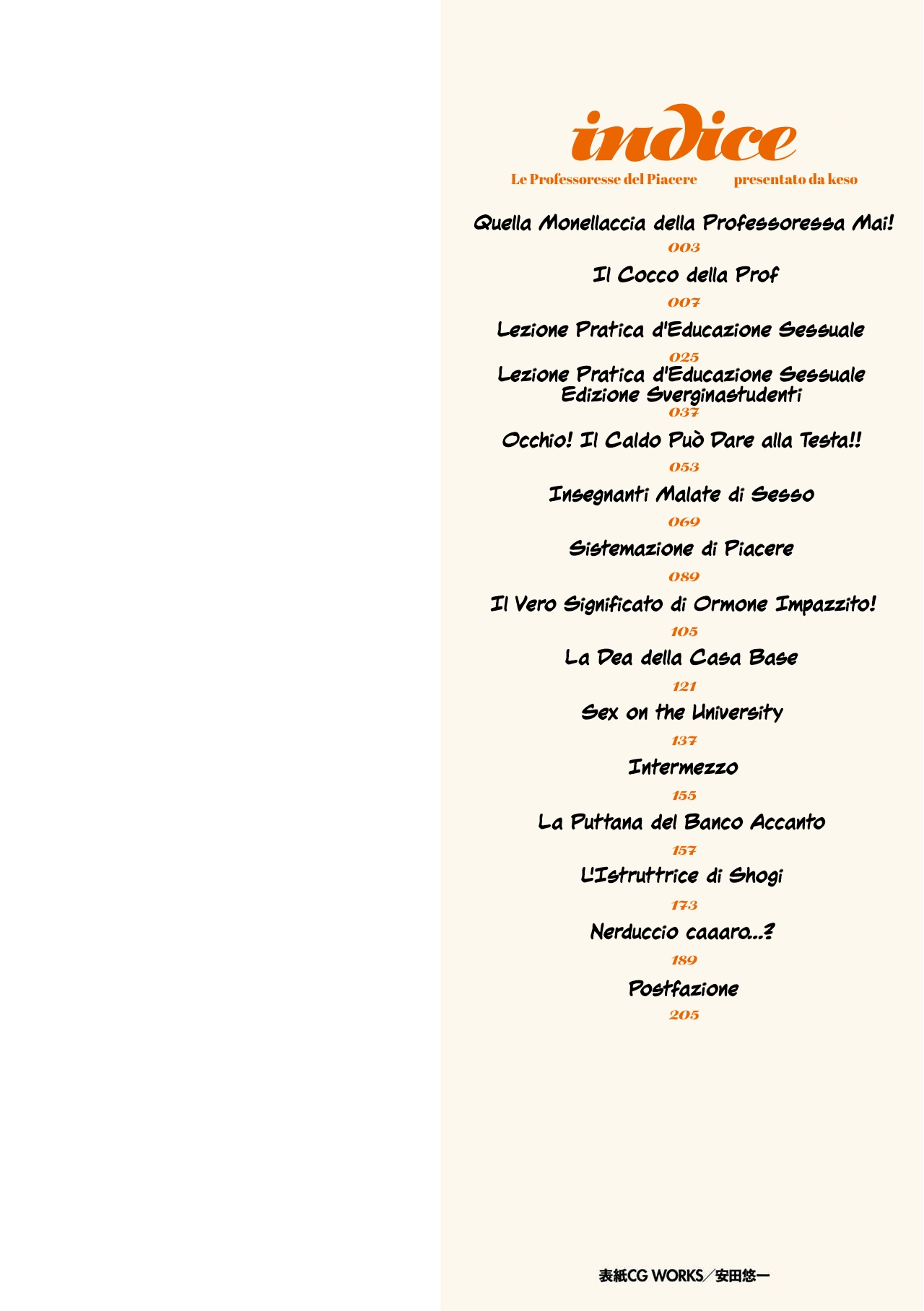 indice

Le Professoresse del Piacere

presentato da keso

Quella Monellaccia della Professoressa Mai!
003

Il Cocco della Prof
007

Lezione Pratica d'Educazione Sessuale
025

Lezione Pratica d'Educazione Sessuale Edizione Sverginastudenti
037

Occhio! Il Caldo Può Dare alla Testa!!
053

Insegnanti Malate di Sesso
069

Sistemazione di Piacere
089

Il Vero Significato di Ormone Impazzito!
105

La Dea della Casa Base
121

Sex on the University
137

Intermezzo
155

La Puttana del Banco Accanto
157

L'Istruttrice di Shogi
173

Nerduccio caaaro...?
189

Postfazione
205

表紙CG WORKS／安田悠一